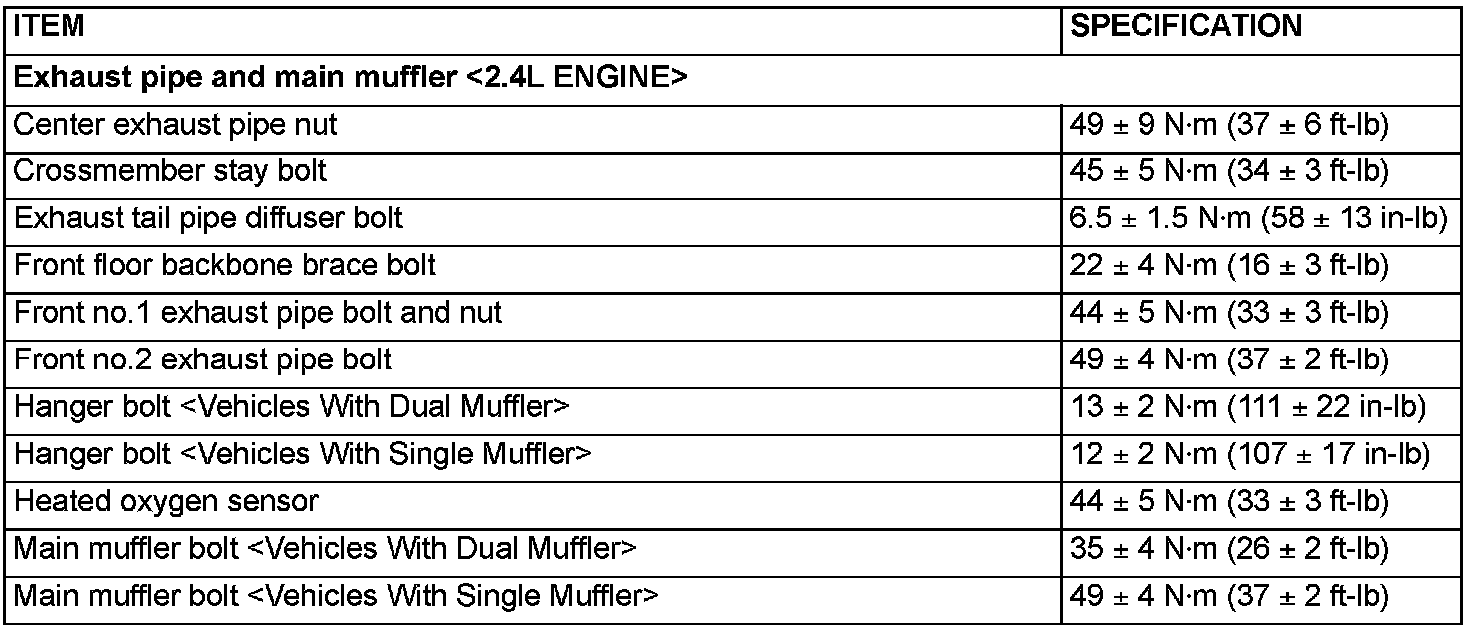 | ITEM | SPECIFICATION |
|---|---|
| Exhaust pipe and main muffler <2.4L ENGINE> | |
| Center exhaust pipe nut | 49 ± 9 N·m (37 ± 6 ft-lb) |
| Crossmember stay bolt | 45 ± 5 N·m (34 ± 3 ft-lb) |
| Exhaust tail pipe diffuser bolt | 6.5 ± 1.5 N·m (58 ± 13 in-lb) |
| Front floor backbone brace bolt | 22 ± 4 N·m (16 ± 3 ft-lb) |
| Front no.1 exhaust pipe bolt and nut | 44 ± 5 N·m (33 ± 3 ft-lb) |
| Front no.2 exhaust pipe bolt | 49 ± 4 N·m (37 ± 2 ft-lb) |
| Hanger bolt <Vehicles With Dual Muffler> | 13 ± 2 N·m (111 ± 22 in-lb) |
| Hanger bolt <Vehicles With Single Muffler> | 12 ± 2 N·m (107 ± 17 in-lb) |
| Heated oxygen sensor | 44 ± 5 N·m (33 ± 3 ft-lb) |
| Main muffler bolt <Vehicles With Dual Muffler> | 35 ± 4 N·m (26 ± 2 ft-lb) |
| Main muffler bolt <Vehicles With Single Muffler> | 49 ± 4 N·m (37 ± 2 ft-lb) |